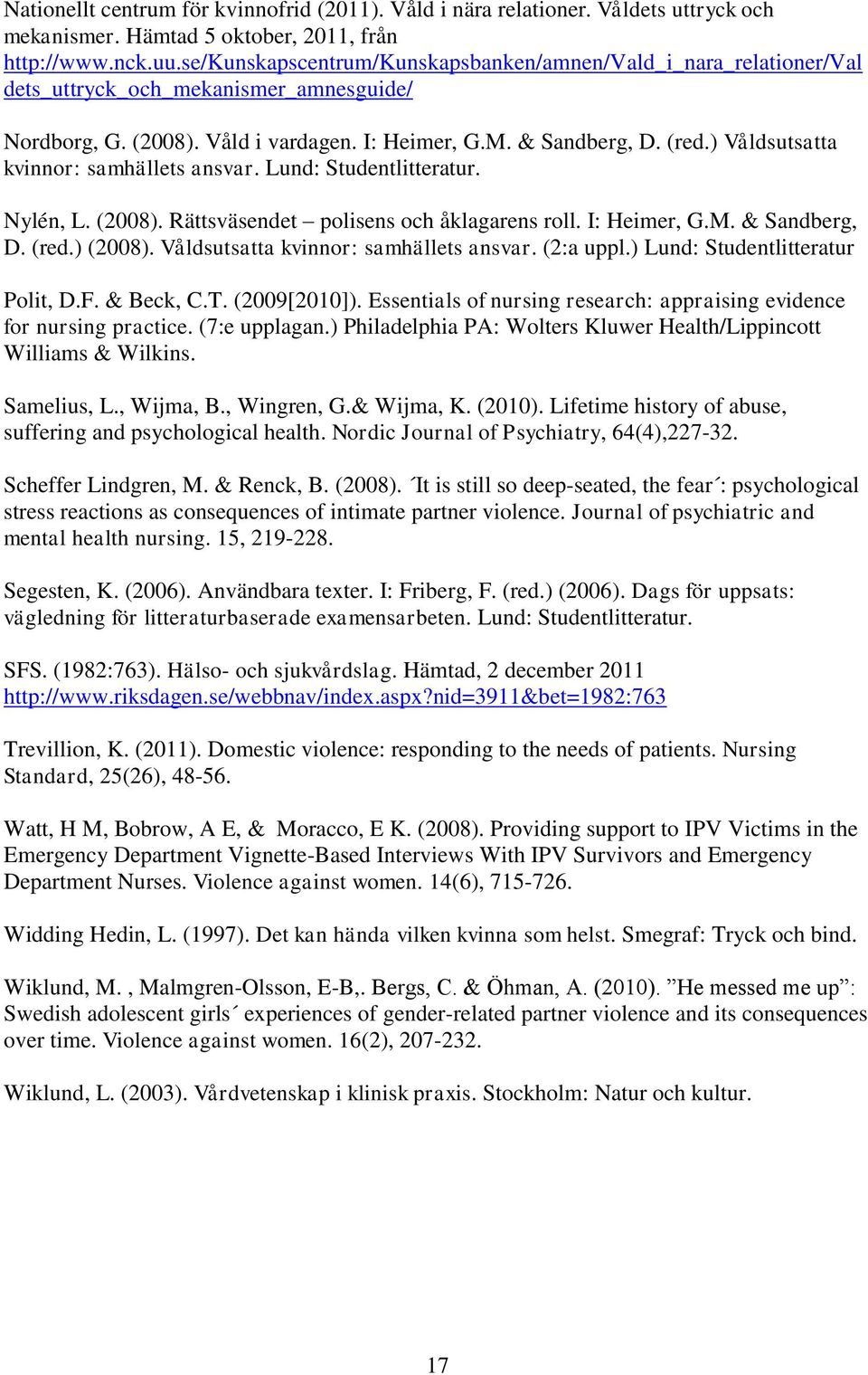 Nationellt centrum för kvinnofrid (2011). Våld i nära relationer. Våldets uttryck och mekanismer. Hämtad 5 oktober, 2011, från http://www.nck.uu.se/Kunskapscentrum/Kunskapsbanken/amnen/Vald_i_nara_relationer/Valdets_uttryck_och_mekanismer_amnesguide/

Nordborg, G. (2008). Våld i vardagen. I: Heimer, G.M. & Sandberg, D. (red.) Våldsutsatta kvinnor: samhällets ansvar. Lund: Studentlitteratur.

Nylén, L. (2008). Rättsväsendet – polisens och åklagarens roll. I: Heimer, G.M. & Sandberg, D. (red.) (2008). Våldsutsatta kvinnor: samhällets ansvar. (2:a uppl.) Lund: Studentlitteratur

Polit, D.F. & Beck, C.T. (2009[2010]). Essentials of nursing research: appraising evidence for nursing practice. (7:e upplagan.) Philadelphia PA: Wolters Kluwer Health/Lippincott Williams & Wilkins.

Samelius, L., Wijma, B., Wingren, G.& Wijma, K. (2010). Lifetime history of abuse, suffering and psychological health. Nordic Journal of Psychiatry, 64(4),227-32.

Scheffer Lindgren, M. & Renck, B. (2008). ´It is still so deep-seated, the fear´: psychological stress reactions as consequences of intimate partner violence. Journal of psychiatric and mental health nursing. 15, 219-228.

Segesten, K. (2006). Användbara texter. I: Friberg, F. (red.) (2006). Dags för uppsats: vägledning för litteraturbaserade examensarbeten. Lund: Studentlitteratur.

SFS. (1982:763). Hälso- och sjukvårdslag. Hämtad, 2 december 2011 http://www.riksdagen.se/webbnav/index.aspx?nid=3911&bet=1982:763

Trevillion, K. (2011). Domestic violence: responding to the needs of patients. Nursing Standard, 25(26), 48-56.

Watt, H M, Bobrow, A E, & Moracco, E K. (2008). Providing support to IPV Victims in the Emergency Department Vignette-Based Interviews With IPV Survivors and Emergency Department Nurses. Violence against women. 14(6), 715-726.

Widding Hedin, L. (1997). Det kan hända vilken kvinna som helst. Smegraf: Tryck och bind.

Wiklund, M. , Malmgren-Olsson, E-B,. Bergs, C. & Öhman, A. (2010). ”He messed me up”: Swedish adolescent girls´ experiences of gender-related partner violence and its consequences over time. Violence against women. 16(2), 207-232.

Wiklund, L. (2003). Vårdvetenskap i klinisk praxis. Stockholm: Natur och kultur.

17